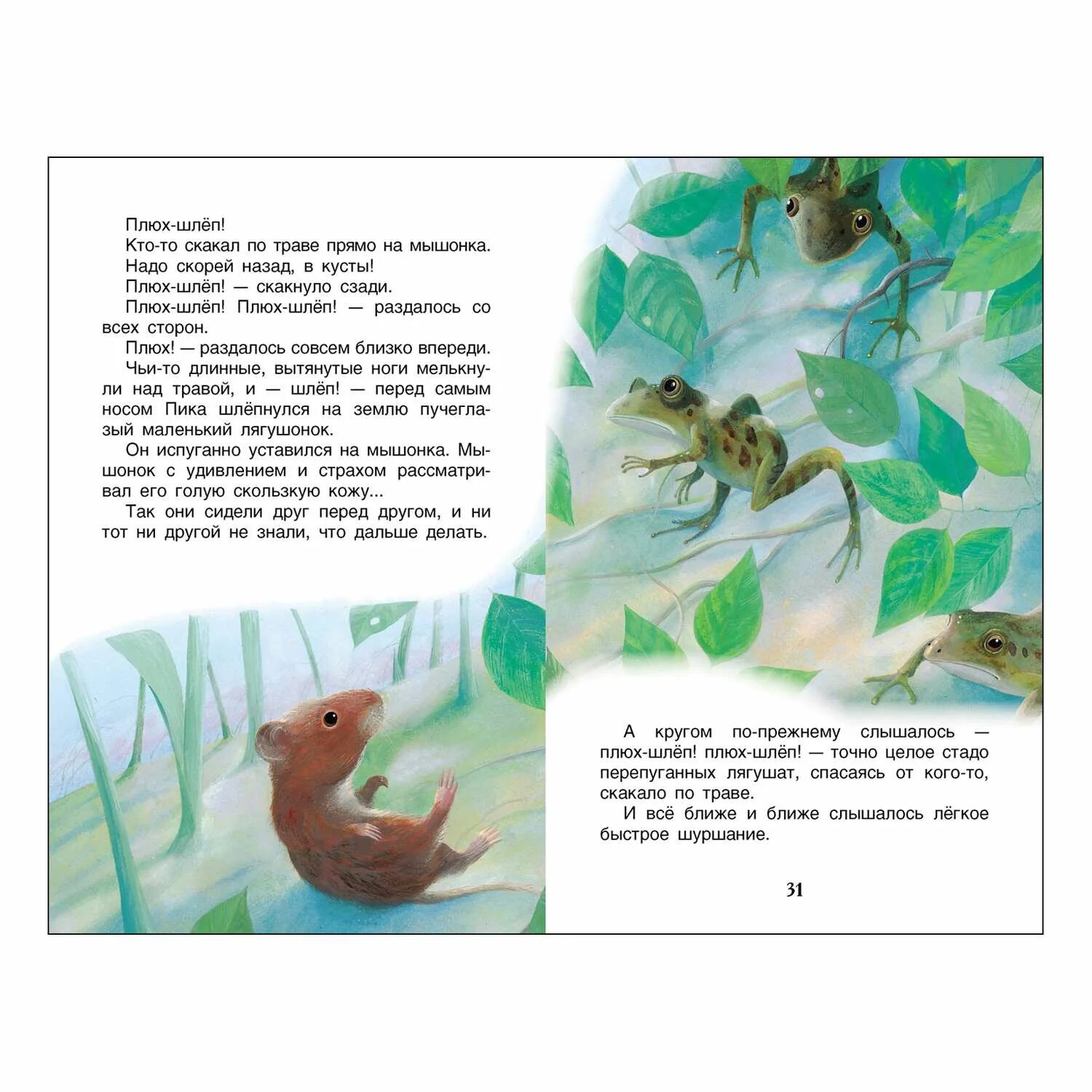 Плюх-шлёп!

Кто-то скакал по траве прямо на мышонка.

Надо скорей назад, в кусты!

Плюх-шлёп! — скакнуло сзади.

Плюх-шлёп! Плюх-шлёп! — раздалось со всех сторон.

Плюх! — раздалось совсем близко впереди.

Чьи-то длинные, вытянутые ноги мелькнули над травой, и — шлёп! — перед самым носом Пика шлёпнулся на землю пучеглазый маленький лягушонок.

Он испуганно уставился на мышонка. Мышонок с удивлением и страхом рассматривал его голую скользкую кожу...

Так они сидели друг перед другом, и ни тот ни другой не знали, что дальше делать.

А кругом по-прежнему слышалось — плюх-шлёп! плюх-шлёп! — точно целое стадо перепуганных лягушат, спасаясь от кого-то, скакало по траве.

И всё ближе и ближе слышалось лёгкое быстрое шуршание.

31